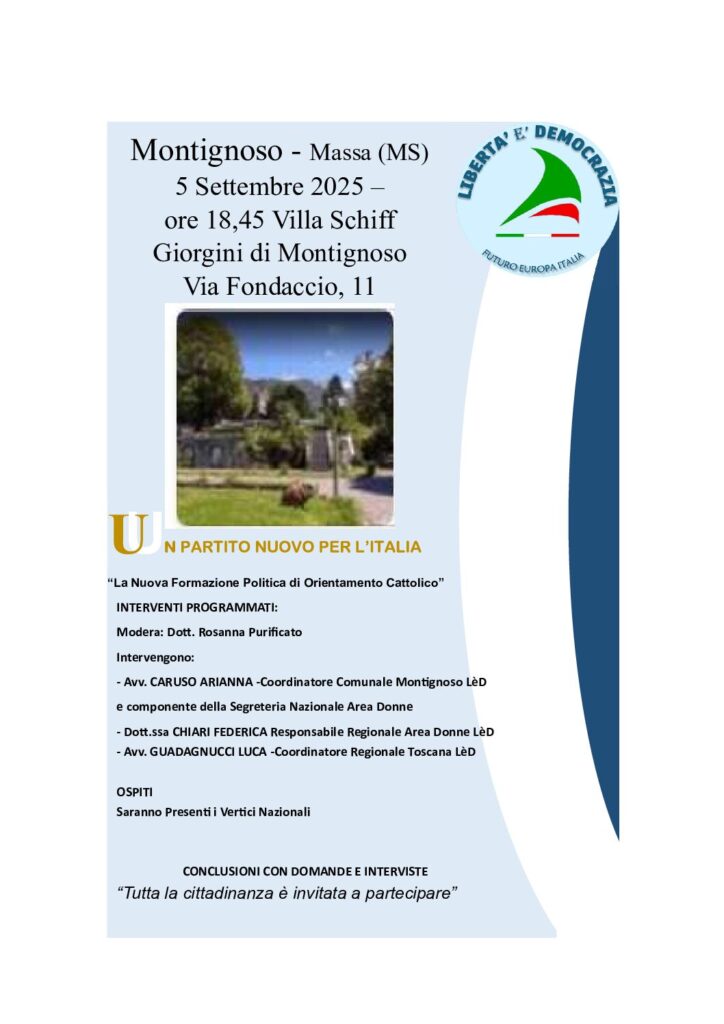 Montignoso - Massa (MS)
5 Settembre 2025 –
ore 18,45 Villa Schiff
Giorgini di Montignoso
Via Fondaccio, 11

LIBERTA' E' DEMOCRAZIA
FUTURO EUROPA ITALIA

UN PARTITO NUOVO PER L'ITALIA

"La Nuova Formazione Politica di Orientamento Cattolico"

INTERVENTI PROGRAMMATI:

Modera: Dott. Rosanna Purificato

Intervengono:

- Avv. CARUSO ARIANNA -Coordinatore Comunale Montignoso LèD
e componente della Segreteria Nazionale Area Donne
- Dott.ssa CHIARI FEDERICA Responsabile Regionale Area Donne LèD
- Avv. GUADAGNUCCI LUCA -Coordinatore Regionale Toscana LèD

OSPITI
Saranno Presenti i Vertici Nazionali

CONCLUSIONI CON DOMANDE E INTERVISTE
"Tutta la cittadinanza è invitata a partecipare"